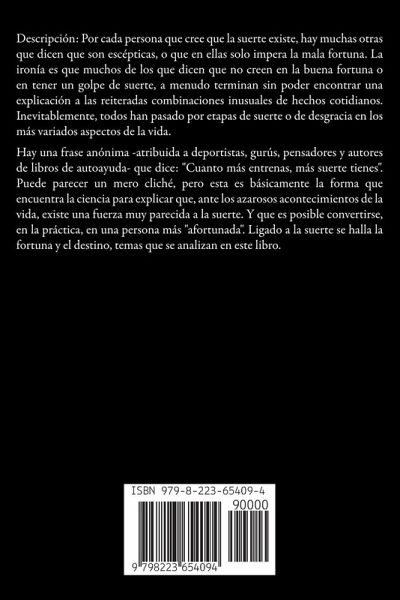 Descripción: Por cada persona que cree que la suerte existe, hay muchas otras que dicen que son escépticas, o que en ellas solo impera la mala fortuna. La ironía es que muchos de los que dicen que no creen en la buena fortuna o en tener un golpe de suerte, a menudo terminan sin poder encontrar una explicación a las reiteradas combinaciones inusuales de hechos cotidianos. Inevitablemente, todos han pasado por etapas de suerte o de desgracia en los más variados aspectos de la vida.

Hay una frase anónima -atribuida a deportistas, gurús, pensadores y autores de libros de autoayuda- que dice: "Cuanto más entrenas, más suerte tienes". Puede parecer un mero cliché, pero esta es básicamente la forma que encuentra la ciencia para explicar que, ante los azarosos acontecimientos de la vida, existe una fuerza muy parecida a la suerte. Y que es posible convertirse, en la práctica, en una persona más "afortunada". Ligado a la suerte se halla la fortuna y el destino, temas que se analizan en este libro.

ISBN 979-8-223-65409-4

90000

9 798223 654094